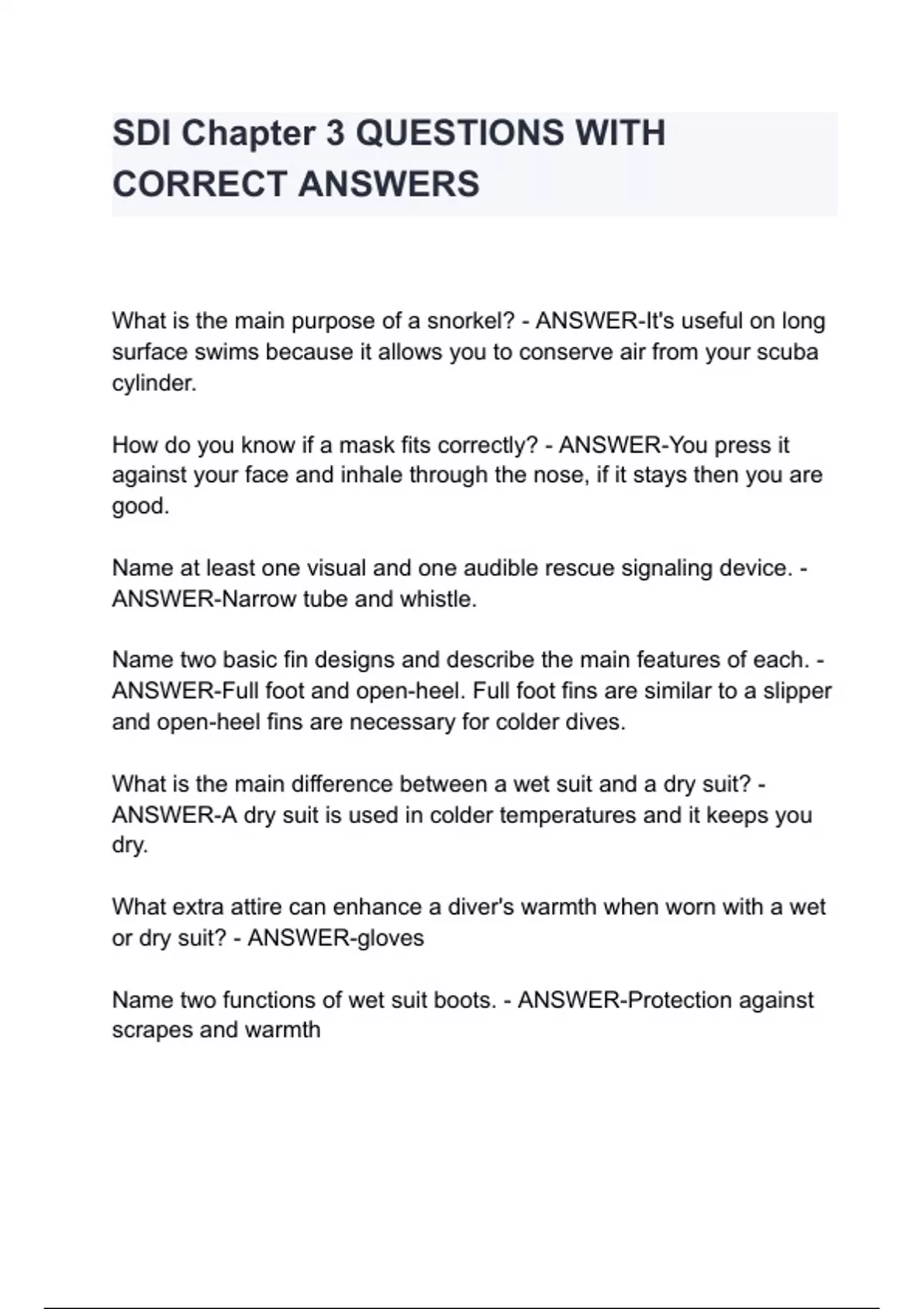 SDI Chapter 3 QUESTIONS WITH CORRECT ANSWERS

What is the main purpose of a snorkel? - ANSWER-It's useful on long surface swims because it allows you to conserve air from your scuba cylinder.

How do you know if a mask fits correctly? - ANSWER-You press it against your face and inhale through the nose, if it stays then you are good.

Name at least one visual and one audible rescue signaling device. - ANSWER-Narrow tube and whistle.

Name two basic fin designs and describe the main features of each. - ANSWER-Full foot and open-heel. Full foot fins are similar to a slipper and open-heel fins are necessary for colder dives.

What is the main difference between a wet suit and a dry suit? - ANSWER-A dry suit is used in colder temperatures and it keeps you dry.

What extra attire can enhance a diver's warmth when worn with a wet or dry suit? - ANSWER-gloves

Name two functions of wet suit boots. - ANSWER-Protection against scrapes and warmth